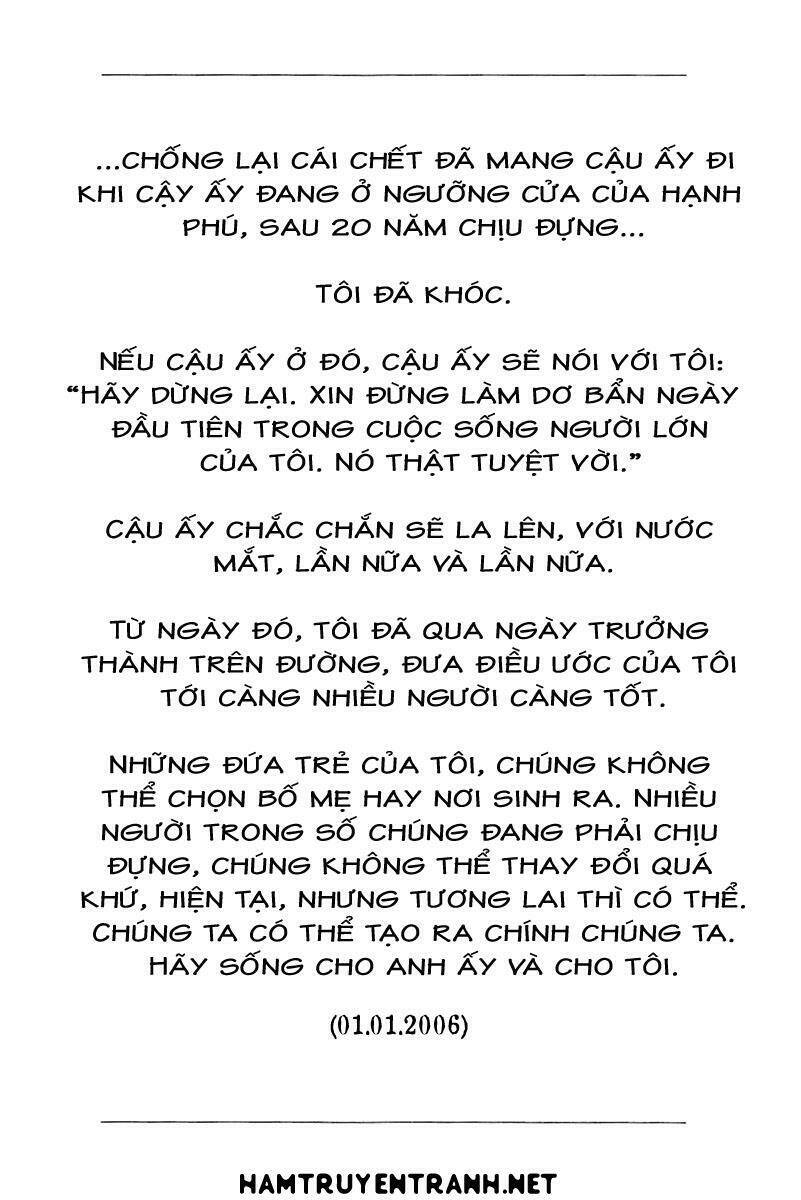 ...CHỐNG LẠI CÁI CHẾT ĐÃ MANG CẬU ẤY ĐI KHI CẬY ẤY ĐANG Ở NGƯỠNG CỬA CỦA HẠNH PHÚ, SAU 20 NĂM CHỊU ĐỰNG...

TÔI ĐÃ KHÓC.

NẾU CẬU ẤY Ở ĐÓ, CẬU ẤY SẼ NÓI VỚI TÔI: "HÃY DỪNG LẠI. XIN ĐỪNG LÀM DƠ BẨN NGÀY ĐẦU TIÊN TRONG CUỘC SỐNG NGƯỜI LỚN CỦA TÔI. NÓ THẬT TUYỆT VỜI."

CẬU ẤY CHẮC CHẮN SẼ LA LÊN, VỚI NƯỚC MẮT, LẦN NỮA VÀ LẦN NỮA.

TỪ NGÀY ĐÓ, TÔI ĐÃ QUA NGÀY TRƯỞNG THÀNH TRÊN ĐƯỜNG, ĐƯA ĐIỀU ƯỚC CỦA TÔI TỚI CÀNG NHIỀU NGƯỜI CÀNG TỐT.

NHỮNG ĐỨA TRẺ CỦA TÔI, CHÚNG KHÔNG THỂ CHỌN BỐ MẸ HAY NƠI SINH RA. NHIỀU NGƯỜI TRONG SỐ CHÚNG ĐANG PHẢI CHỊU ĐỰNG, CHÚNG KHÔNG THỂ THAY ĐỔI QUÁ KHỨ, HIỆN TẠI, NHƯNG TƯƠNG LAI THÌ CÓ THỂ. CHÚNG TA CÓ THỂ TẠO RA CHÍNH CHÚNG TA. HÃY SỐNG CHO ANH ẤY VÀ CHO TÔI.

(01.01.2006)

HAMTRUYENTRANH.NET